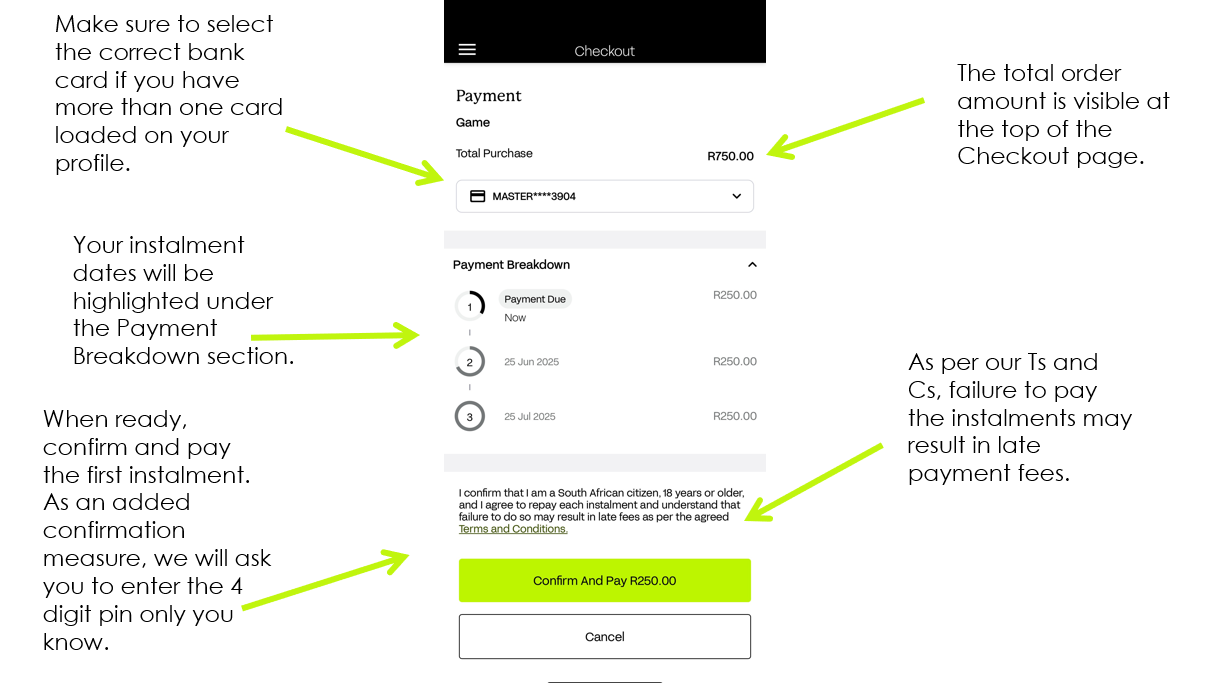 Make sure to select the correct bank card if you have more than one card loaded on your profile.

Your instalment dates will be highlighted under the Payment Breakdown section.

When ready, confirm and pay the first instalment. As an added confirmation measure, we will ask you to enter the 4 digit pin only you know.

Checkout

Payment
Game
Total Purchase R750.00
MASTER****3904

Payment Breakdown
1 Payment Due Now R250.00
2 25 Jun 2025 R250.00
3 25 Jul 2025 R250.00

I confirm that I am a South African citizen, 18 years or older, and I agree to repay each instalment and understand that failure to do so may result in late fees as per the agreed Terms and Conditions.

Confirm And Pay R250.00

Cancel

The total order amount is visible at the top of the Checkout page.

As per our Ts and Cs, failure to pay the instalments may result in late payment fees.